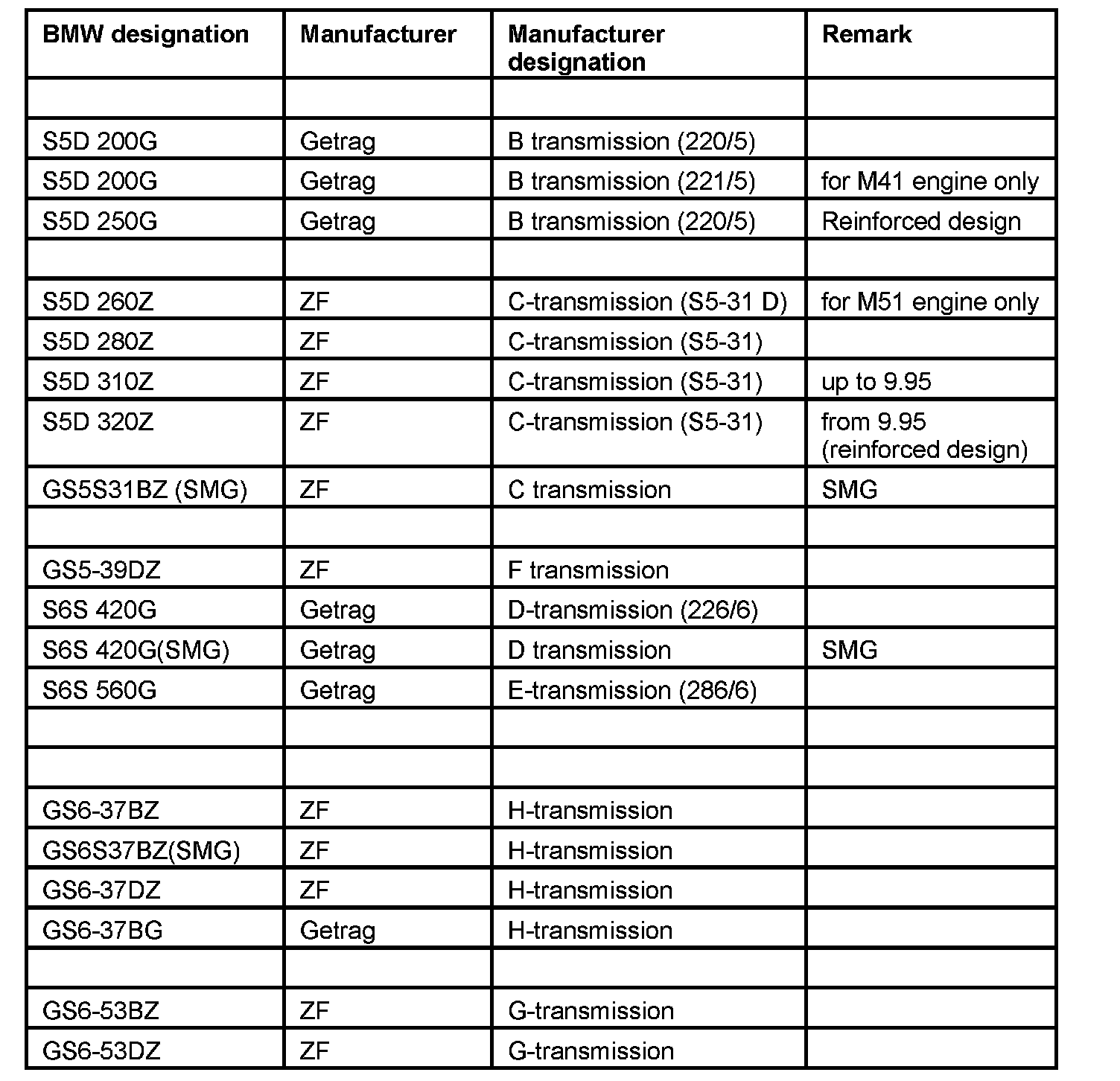 | BMW designation | Manufacturer | Manufacturer designation | Remark |
|---|---|---|---|
| | | | |
| S5D 200G | Getrag | B transmission (220/5) | |
| S5D 200G | Getrag | B transmission (221/5) | for M41 engine only |
| S5D 250G | Getrag | B transmission (220/5) | Reinforced design |
| | | | |
| S5D 260Z | ZF | C-transmission (S5-31 D) | for M51 engine only |
| S5D 280Z | ZF | C-transmission (S5-31) | |
| S5D 310Z | ZF | C-transmission (S5-31) | up to 9.95 |
| S5D 320Z | ZF | C-transmission (S5-31) | from 9.95 (reinforced design) |
| GS5S31BZ (SMG) | ZF | C transmission | SMG |
| | | | |
| GS5-39DZ | ZF | F transmission | |
| S6S 420G | Getrag | D-transmission (226/6) | |
| S6S 420G(SMG) | Getrag | D transmission | SMG |
| S6S 560G | Getrag | E-transmission (286/6) | |
| | | | |
| | | | |
| GS6-37BZ | ZF | H-transmission | |
| GS6S37BZ(SMG) | ZF | H-transmission | |
| GS6-37DZ | ZF | H-transmission | |
| GS6-37BG | Getrag | H-transmission | |
| | | | |
| GS6-53BZ | ZF | G-transmission | |
| GS6-53DZ | ZF | G-transmission | |